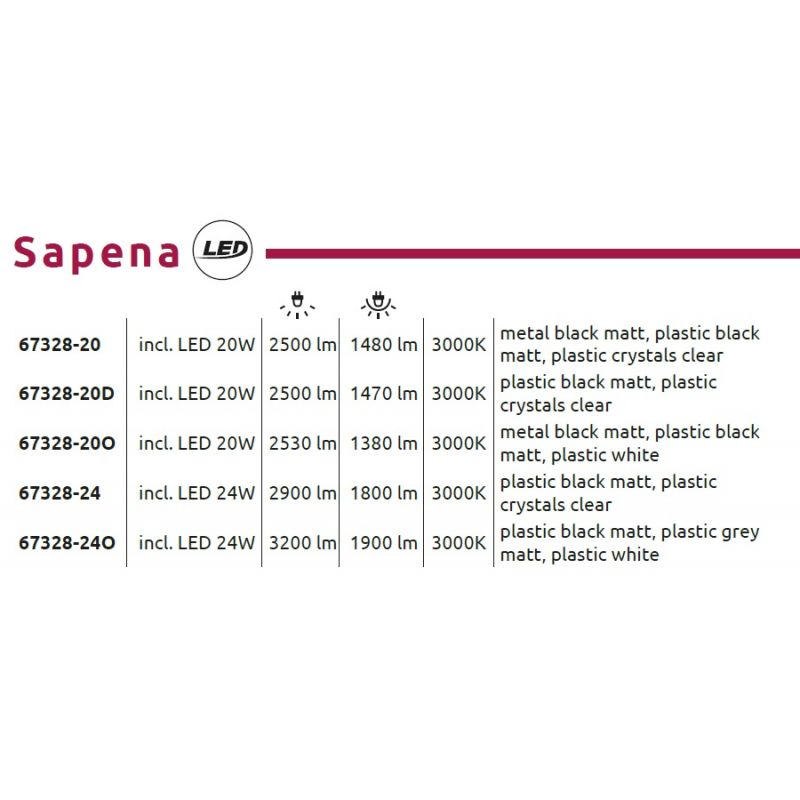 Sapena LED

| | | | | | |
|---|---|---|---|---|---|
| 67328-20 | incl. LED 20W | 2500 lm | 1480 lm | 3000K | metal black matt, plastic black matt, plastic crystals clear |
| 67328-20D | incl. LED 20W | 2500 lm | 1470 lm | 3000K | plastic black matt, plastic crystals clear |
| 67328-20O | incl. LED 20W | 2530 lm | 1380 lm | 3000K | metal black matt, plastic black matt, plastic white |
| 67328-24 | incl. LED 24W | 2900 lm | 1800 lm | 3000K | plastic black matt, plastic crystals clear |
| 67328-24O | incl. LED 24W | 3200 lm | 1900 lm | 3000K | plastic black matt, plastic grey matt, plastic white |